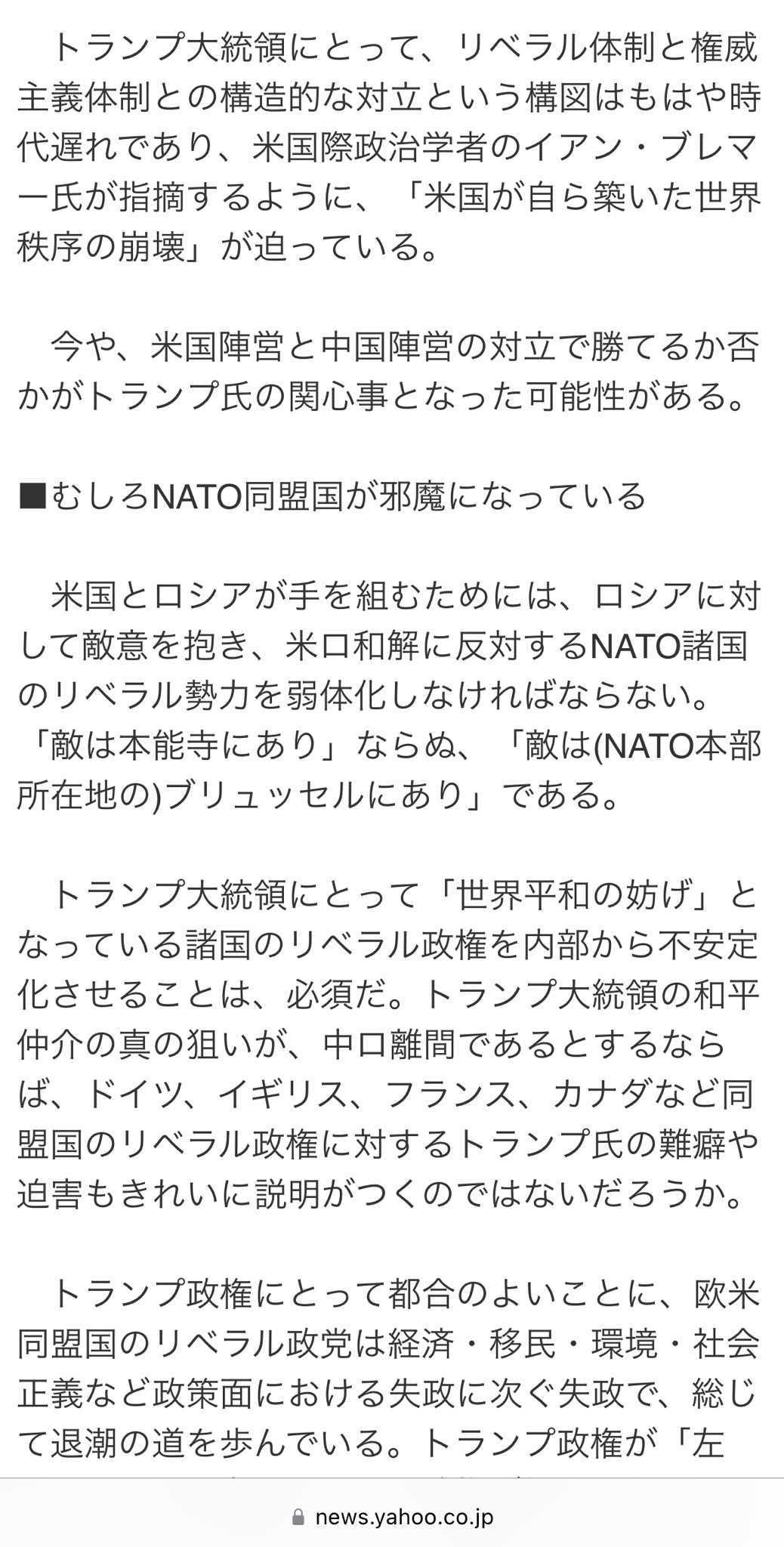 トランプ大統領にとって、リベラル体制と権威主義体制との構造的な対立という構図はもはや時代遅れであり、米国際政治学者のイアン・ブレマー氏が指摘するように、「米国が自ら築いた世界秩序の崩壊」が迫っている。

今や、米国陣営と中国陣営の対立で勝てるか否かがトランプ氏の関心事となった可能性がある。

■むしろNATO同盟国が邪魔になっている

米国とロシアが手を組むためには、ロシアに対して敵意を抱き、米ロ和解に反対するNATO諸国のリベラル勢力を弱体化しなければならない。「敵は本能寺にあり」ならぬ、「敵は(NATO本部所在地の)ブリュッセルにあり」である。

トランプ大統領にとって「世界平和の妨げ」となっている諸国のリベラル政権を内部から不安定化させることは、必須だ。トランプ大統領の和平仲介の真の狙いが、中ロ離間であるとするならば、ドイツ、イギリス、フランス、カナダなど同盟国のリベラル政権に対するトランプ氏の難癖や迫害もきれいに説明がつくのではないだろうか。

トランプ政権にとって都合のよいことに、欧米同盟国のリベラル政党は経済・移民・環境・社会正義など政策面における失政に次ぐ失政で、総じて退潮の道を歩んでいる。トランプ政権が「左

news.yahoo.co.jp